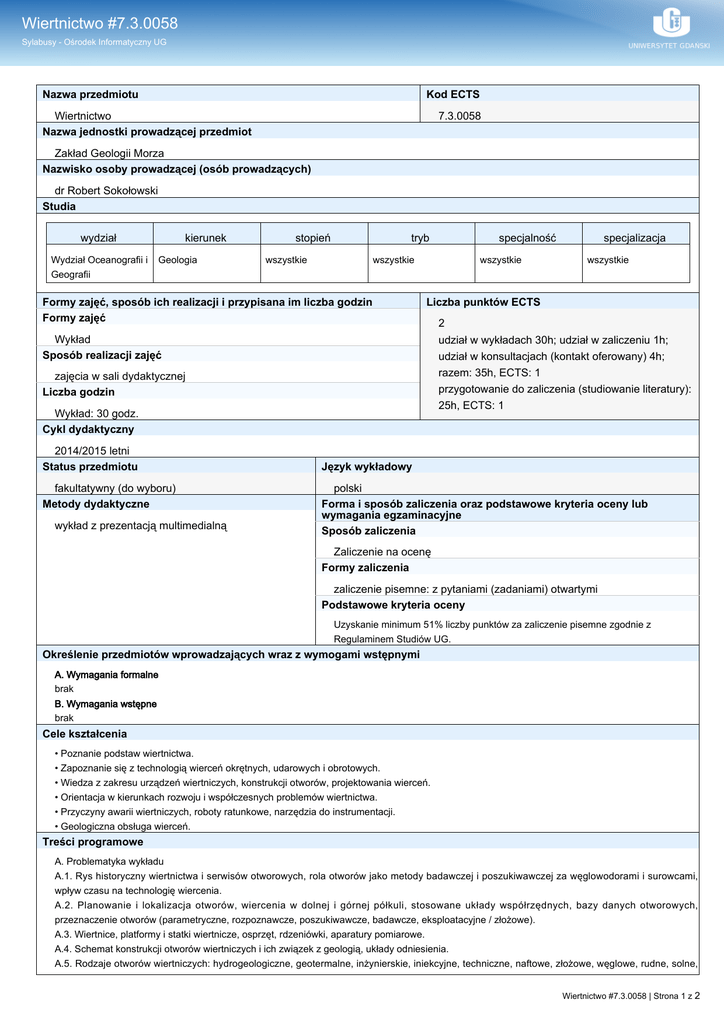 Wiertnictwo #7.3.0058
Sylabusy - Ośrodek Informatyczny UG

UNIWERSYTET GDAŃSKI

Nazwa przedmiotu
Wiertnictwo

Kod ECTS
7.3.0058

Nazwa jednostki prowadzącej przedmiot
Zakład Geologii Morza

Nazwisko osoby prowadzącej (osób prowadzących)
dr Robert Sokołowski

Studia

| wydział | kierunek | stopień | tryb | specjalność | specjalizacja |
|---|---|---|---|---|---|
| Wydział Oceanografii i Geografii | Geologia | wszystkie | wszystkie | wszystkie | wszystkie |

Formy zajęć, sposób ich realizacji i przypisana im liczba godzin
Formy zajęć
Wykład
Sposób realizacji zajęć
zajęcia w sali dydaktycznej
Liczba godzin
Wykład: 30 godz.

Liczba punktów ECTS
2
udział w wykładach 30h; udział w zaliczeniu 1h; udział w konsultacjach (kontakt oferowany) 4h; razem: 35h, ECTS: 1
przygotowanie do zaliczenia (studiowanie literatury): 25h, ECTS: 1

Cykl dydaktyczny
2014/2015 letni

Status przedmiotu
fakultatywny (do wyboru)

Język wykładowy
polski

Metody dydaktyczne
wykład z prezentacją multimedialną

Forma i sposób zaliczenia oraz podstawowe kryteria oceny lub wymagania egzaminacyjne
Sposób zaliczenia
Zaliczenie na ocenę
Formy zaliczenia
zaliczenie pisemne: z pytaniami (zadaniami) otwartymi
Podstawowe kryteria oceny
Uzyskanie minimum 51% liczby punktów za zaliczenie pisemne zgodnie z Regulaminem Studiów UG.

Określenie przedmiotów wprowadzających wraz z wymogami wstępnymi
A. Wymagania formalne
brak
B. Wymagania wstępne
brak

Cele kształcenia
• Poznanie podstaw wiertnictwa.
• Zapoznanie się z technologią wierceń okrętnych, udarowych i obrotowych.
• Wiedza z zakresu urządzeń wiertniczych, konstrukcji otworów, projektowania wierceń.
• Orientacja w kierunkach rozwoju i współczesnych problemów wiertnictwa.
• Przyczyny awarii wiertniczych, roboty ratunkowe, narzędzia do instrumentacji.
• Geologiczna obsługa wierceń.

Treści programowe
A. Problematyka wykładu
A.1. Rys historyczny wiertnictwa i serwisów otworowych, rola otworów jako metody badawczej i poszukiwawczej za węglowodorami i surowcami, wpływ czasu na technologię wiercenia.
A.2. Planowanie i lokalizacja otworów, wiercenia w dolnej i górnej półkuli, stosowane układy współrzędnych, bazy danych otworowych, przeznaczenie otworów (parametryczne, rozpoznawcze, poszukiwawcze, badawcze, eksploatacyjne / złożowe).
A.3. Wiertnice, platformy i statki wiertnicze, osprzęt, rdzeniówki, aparatury pomiarowe.
A.4. Schemat konstrukcji otworów wiertniczych i ich związek z geologią, układy odniesienia.
A.5. Rodzaje otworów wiertniczych: hydrogeologiczne, geotermalne, inżynierskie, iniekcyjne, techniczne, naftowe, złożowe, węglowe, rudne, solne,

Wiertnictwo #7.3.0058 | Strona 1 z 2